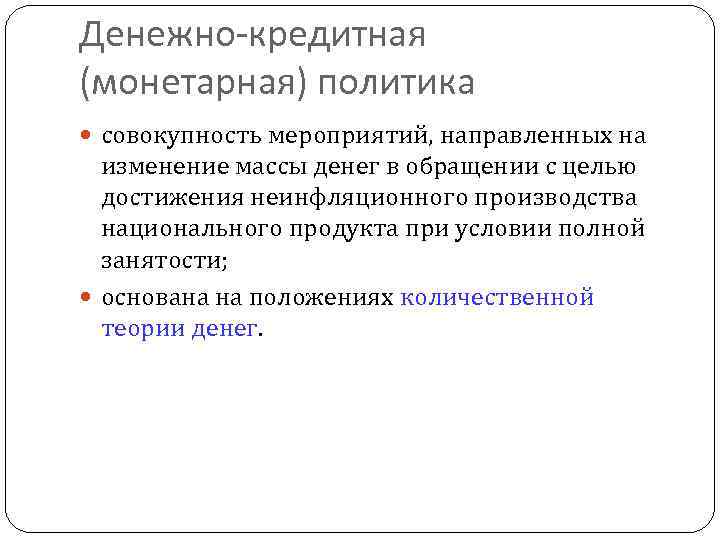 Денежно-кредитная (монетарная) политика

• совокупность мероприятий, направленных на изменение массы денег в обращении с целью достижения неинфляционного производства национального продукта при условии полной занятости;
• основана на положениях количественной теории денег.